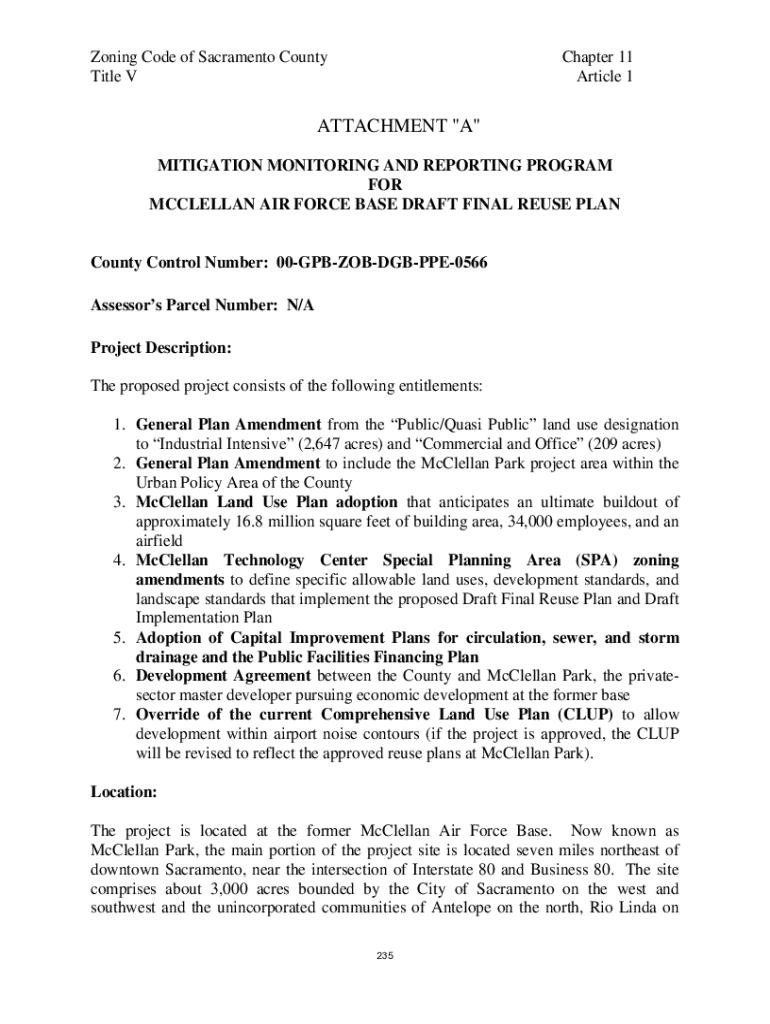 Zoning Code of Sacramento County
Title V

Chapter 11
Article 1

ATTACHMENT "A"

MITIGATION MONITORING AND REPORTING PROGRAM
FOR
MCCLELLAN AIR FORCE BASE DRAFT FINAL REUSE PLAN

County Control Number: 00-GPB-ZOB-DGB-PPE-0566

Assessor's Parcel Number: N/A

Project Description:

The proposed project consists of the following entitlements:

1. General Plan Amendment from the "Public/Quasi Public" land use designation to "Industrial Intensive" (2,647 acres) and "Commercial and Office" (209 acres)
2. General Plan Amendment to include the McClellan Park project area within the Urban Policy Area of the County
3. McClellan Land Use Plan adoption that anticipates an ultimate buildout of approximately 16.8 million square feet of building area, 34,000 employees, and an airfield
4. McClellan Technology Center Special Planning Area (SPA) zoning amendments to define specific allowable land uses, development standards, and landscape standards that implement the proposed Draft Final Reuse Plan and Draft Implementation Plan
5. Adoption of Capital Improvement Plans for circulation, sewer, and storm drainage and the Public Facilities Financing Plan
6. Development Agreement between the County and McClellan Park, the private-sector master developer pursuing economic development at the former base
7. Override of the current Comprehensive Land Use Plan (CLUP) to allow development within airport noise contours (if the project is approved, the CLUP will be revised to reflect the approved reuse plans at McClellan Park).

Location:

The project is located at the former McClellan Air Force Base. Now known as McClellan Park, the main portion of the project site is located seven miles northeast of downtown Sacramento, near the intersection of Interstate 80 and Business 80. The site comprises about 3,000 acres bounded by the City of Sacramento on the west and southwest and the unincorporated communities of Antelope on the north, Rio Linda on

235